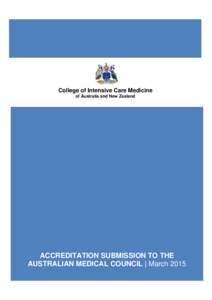 College of Intensive Care Medicine
of Australia and New Zealand

ACCREDITATION SUBMISSION TO THE AUSTRALIAN MEDICAL COUNCIL | March 2015